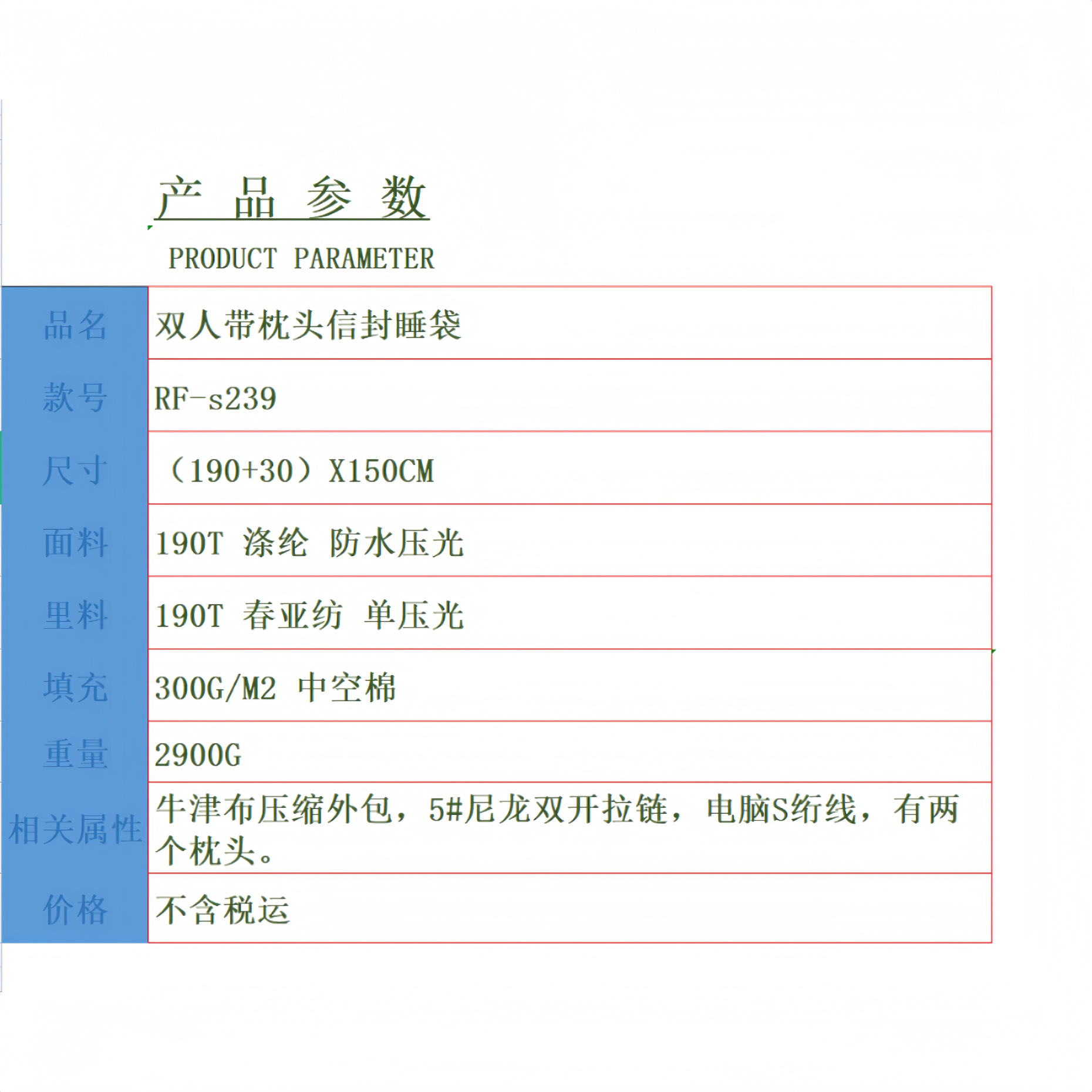 产 品 参 数

PRODUCT PARAMETER

| 品名 | 双人带枕头信封睡袋 |
|---|---|
| 款号 | RF-s239 |
| 尺寸 | （190+30）X150CM |
| 面料 | 190T 涤纶 防水压光 |
| 里料 | 190T 春亚纺 单压光 |
| 填充 | 300G/M2 中空棉 |
| 重量 | 2900G |
| 相关属性 | 牛津布压缩外包，5#尼龙双开拉链，电脑S绗线，有两个枕头。 |
| 价格 | 不含税运 |